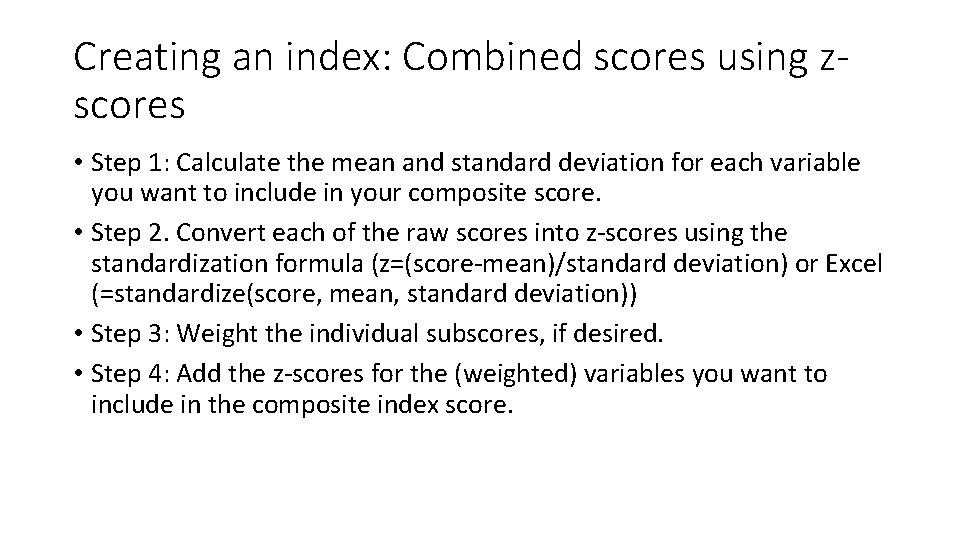 Creating an index: Combined scores using z-scores

• Step 1: Calculate the mean and standard deviation for each variable you want to include in your composite score.
• Step 2. Convert each of the raw scores into z-scores using the standardization formula (z=(score-mean)/standard deviation) or Excel (=standardize(score, mean, standard deviation))
• Step 3: Weight the individual subscores, if desired.
• Step 4: Add the z-scores for the (weighted) variables you want to include in the composite index score.